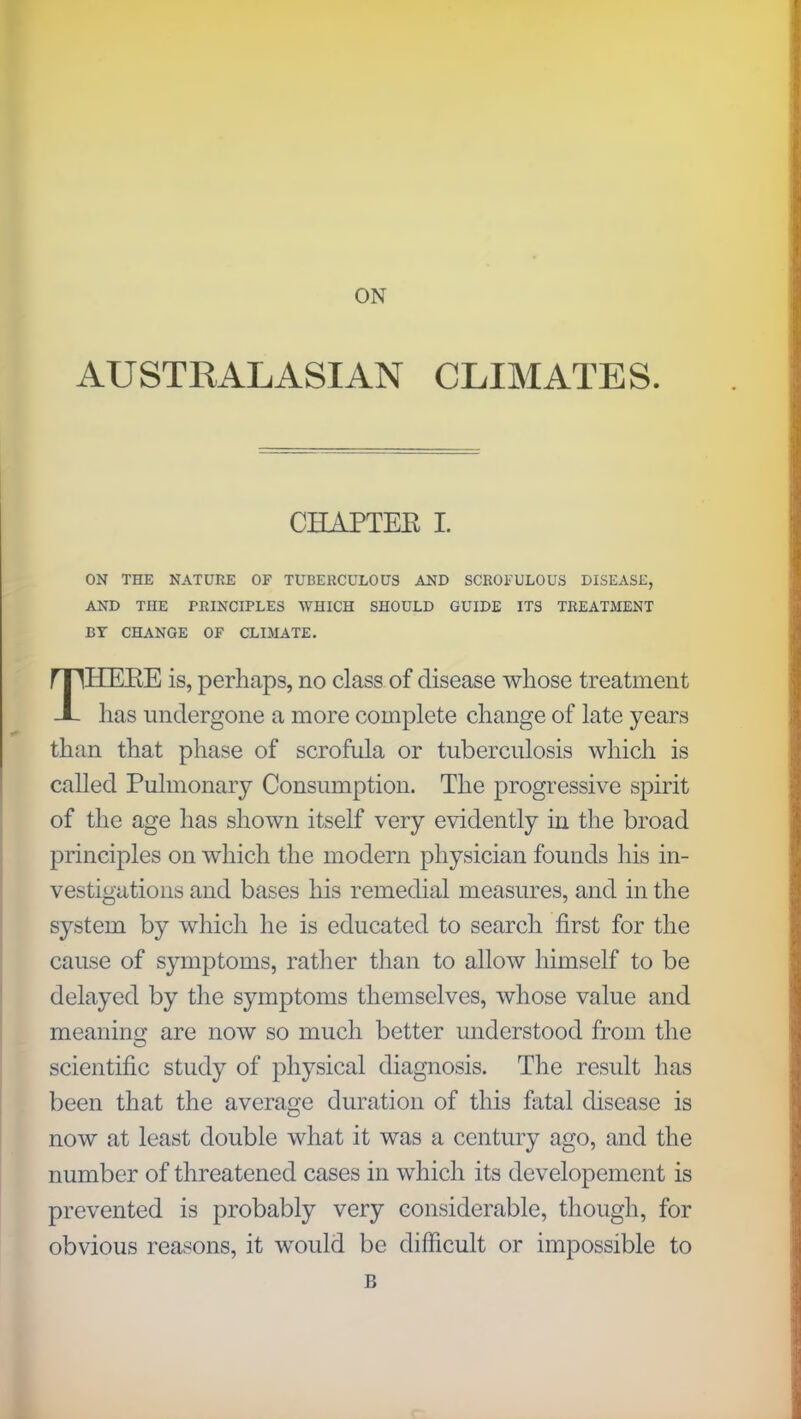 ON

AUSTRALASIAN CLIMATES.

CHAPTER I.

ON THE NATURE OF TUBERCULOUS AND SCROFULOUS DISEASE, AND THE PRINCIPLES WHICH SHOULD GUIDE ITS TREATMENT BY CHANGE OF CLIMATE.

THERE is, perhaps, no class of disease whose treatment has undergone a more complete change of late years than that phase of scrofula or tuberculosis which is called Pulmonary Consumption. The progressive spirit of the age has shown itself very evidently in the broad principles on which the modern physician founds his investigations and bases his remedial measures, and in the system by which he is educated to search first for the cause of symptoms, rather than to allow himself to be delayed by the symptoms themselves, whose value and meaning are now so much better understood from the scientific study of physical diagnosis. The result has been that the average duration of this fatal disease is now at least double what it was a century ago, and the number of threatened cases in which its developement is prevented is probably very considerable, though, for obvious reasons, it would be difficult or impossible to

B